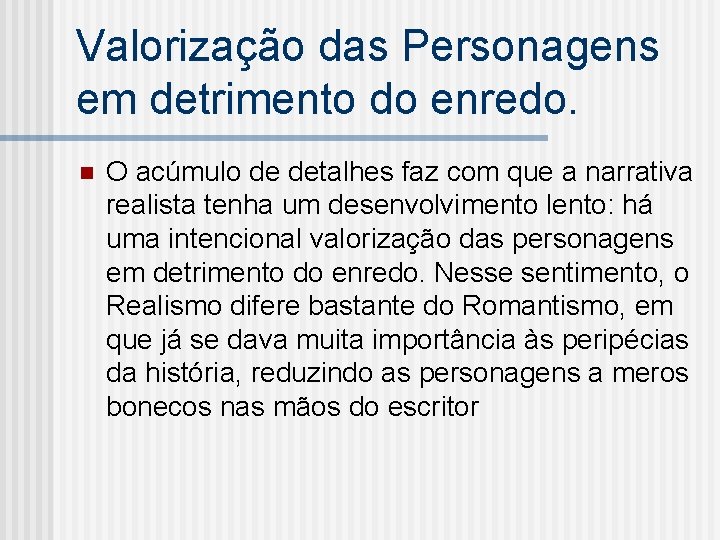 Valorização das Personagens em detrimento do enredo.

O acúmulo de detalhes faz com que a narrativa realista tenha um desenvolvimento lento: há uma intencional valorização das personagens em detrimento do enredo. Nesse sentimento, o Realismo difere bastante do Romantismo, em que já se dava muita importância às peripécias da história, reduzindo as personagens a meros bonecos nas mãos do escritor